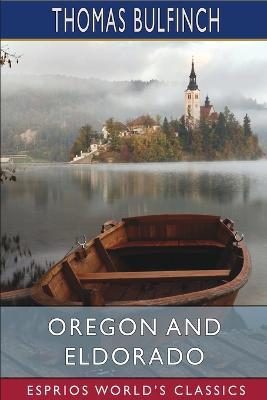 THOMAS BULFINCH

OREGON AND ELDORADO

ESPRIOS WORLD'S CLASSICS